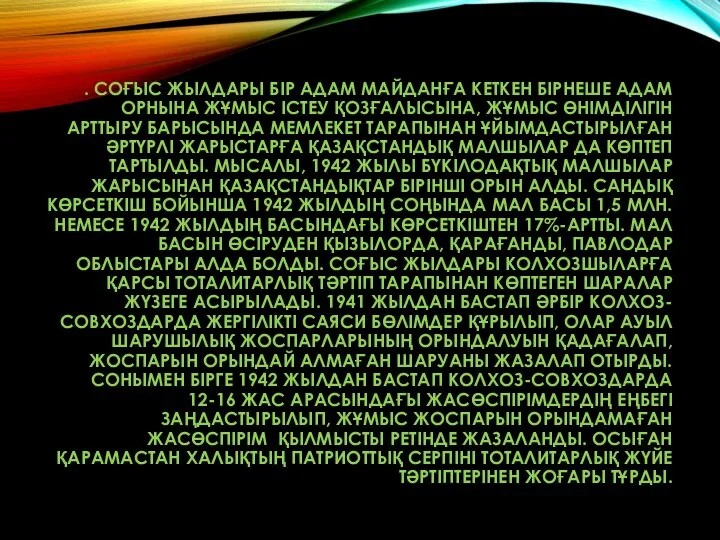 . СОҒЫС ЖЫЛДАРЫ БІР АДАМ МАЙДАНҒА КЕТКЕН БІРНЕШЕ АДАМ ОРНЫНА ЖҰМЫС ІСТЕУ ҚОЗҒАЛЫСЫНА, ЖҰМЫС ӨНІМДІЛІГІН АРТТЫРУ БАРЫСЫНДА МЕМЛЕКЕТ ТАРАПЫНАН ҰЙЫМДАСТЫРЫЛҒАН ӘРТҮРЛІ ЖАРЫСТАРҒА ҚАЗАҚСТАНДЫҚ МАЛШЫЛАР ДА КӨПТЕП ТАРТЫЛДЫ. МЫСАЛЫ, 1942 ЖЫЛЫ БҮКІЛОДАҚТЫҚ МАЛШЫЛАР ЖАРЫСЫНАН ҚАЗАҚСТАНДЫҚТАР БІРІНШІ ОРЫН АЛДЫ. САНДЫҚ КӨРСЕТКІШ БОЙЫНША 1942 ЖЫЛДЫҢ СОҢЫНДА МАЛ БАСЫ 1,5 МЛН. НЕМЕСЕ 1942 ЖЫЛДЫҢ БАСЫНДАҒЫ КӨРСЕТКІШТЕН 17%-АРТТЫ. МАЛ БАСЫН ӨСІРУДЕН ҚЫЗЫЛОРДА, ҚАРАҒАНДЫ, ПАВЛОДАР ОБЛЫСТАРЫ АЛДА БОЛДЫ. СОҒЫС ЖЫЛДАРЫ КОЛХОЗШЫЛАРҒА ҚАРСЫ ТОТАЛИТАРЛЫҚ ТӘРТІП ТАРАПЫНАН КӨПТЕГЕН ШАРАЛАР ЖҮЗЕГЕ АСЫРЫЛАДЫ. 1941 ЖЫЛДАН БАСТАП ӘРБІР КОЛХОЗ-СОВХОЗДАРДА ЖЕРГІЛІКТІ САЯСИ БӨЛІМДЕР ҚҰРЫЛЫП, ОЛАР АУЫЛ ШАРУШЫЛЫҚ ЖОСПАРЛАРЫНЫҢ ОРЫНДАЛУЫН ҚАДАҒАЛАП, ЖОСПАРЫН ОРЫНДАЙ АЛМАҒАН ШАРУАНЫ ЖАЗАЛАП ОТЫРДЫ. СОНЫМЕН БІРГЕ 1942 ЖЫЛДАН БАСТАП КОЛХОЗ-СОВХОЗДАРДА 12-16 ЖАС АРАСЫНДАҒЫ ЖАСӨСПІРІМДЕРДІҢ ЕҢБЕГІ ЗАҢДАСТЫРЫЛЫП, ЖҰМЫС ЖОСПАРЫН ОРЫНДАМАҒАН ЖАСӨСПІРІМ ҚЫЛМЫСТЫ РЕТІНДЕ ЖАЗАЛАНДЫ. ОСЫҒАН ҚАРАМАСТАН ХАЛЫҚТЫҢ ПАТРИОТТЫҚ СЕРПІНІ ТОТАЛИТАРЛЫҚ ЖҮЙЕ ТӘРТІПТЕРІНЕН ЖОҒАРЫ ТҰРДЫ.